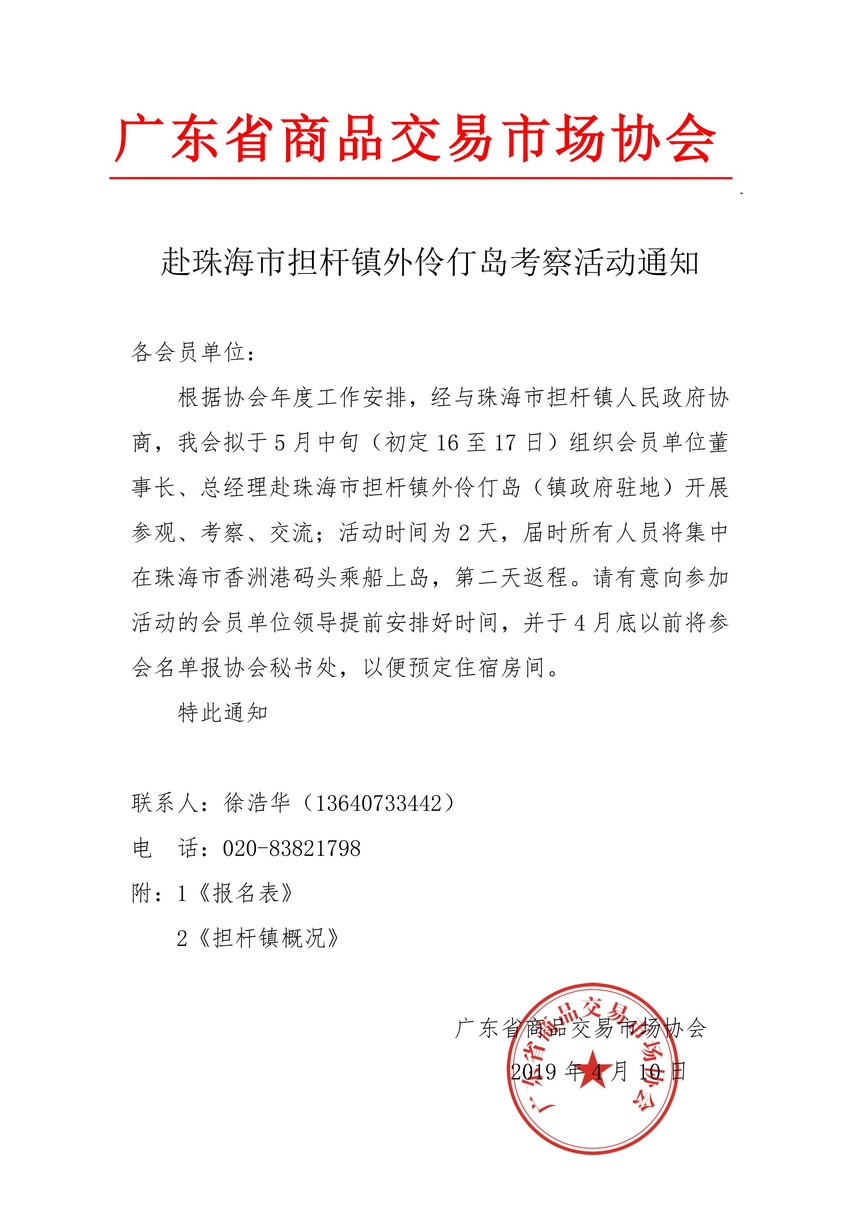 广东省商品交易市场协会

赴珠海市担杆镇外伶仃岛考察活动通知

各会员单位：

根据协会年度工作安排，经与珠海市担杆镇人民政府协商，我会拟于5月中旬（初定16至17日）组织会员单位董事长、总经理赴珠海市担杆镇外伶仃岛（镇政府驻地）开展参观、考察、交流；活动时间为2天，届时所有人员将集中在珠海市香洲港码头乘船上岛，第二天返程。请有意向参加活动的会员单位领导提前安排好时间，并于4月底以前将参会名单报协会秘书处，以便预定住宿房间。

特此通知

联系人：徐浩华（13640733442）
电　话：020-83821798
附：1《报名表》
　　2《担杆镇概况》

广东省商品交易市场协会
2019年4月10日

广东省商品交易市场协会